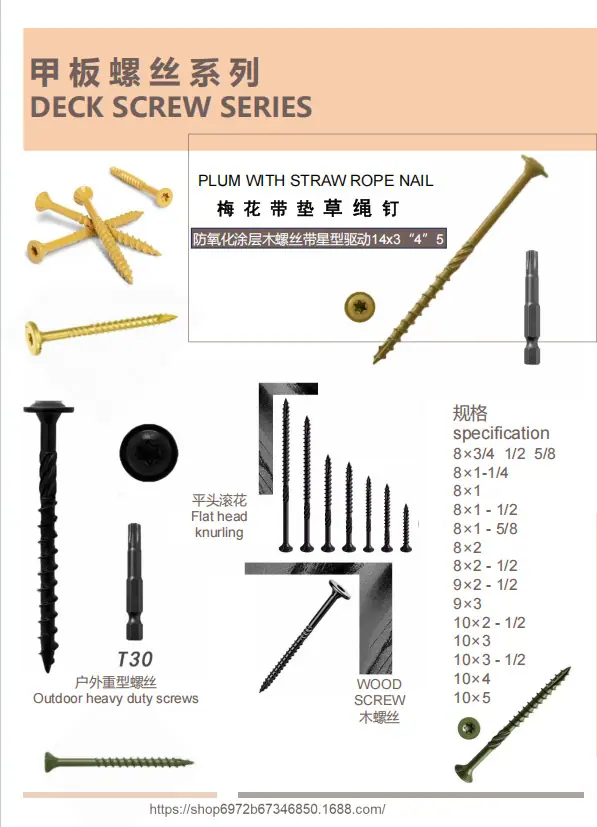 甲板螺丝系列
DECK SCREW SERIES

PLUM WITH STRAW ROPE NAIL
梅花带垫草绳钉
防氧化涂层木螺丝带星型驱动14x3“4”5

T30
户外重型螺丝
Outdoor heavy duty screws

平头滚花
Flat head
knurling

WOOD
SCREW
木螺丝

规格
specification
8×3/4 1/2 5/8
8×1-1/4
8×1
8×1 - 1/2
8×1 - 5/8
8×2
8×2 - 1/2
9×2 - 1/2
9×3
10×2 - 1/2
10×3
10×3 - 1/2
10×4
10×5

https://shop6972b67346850.1688.com/